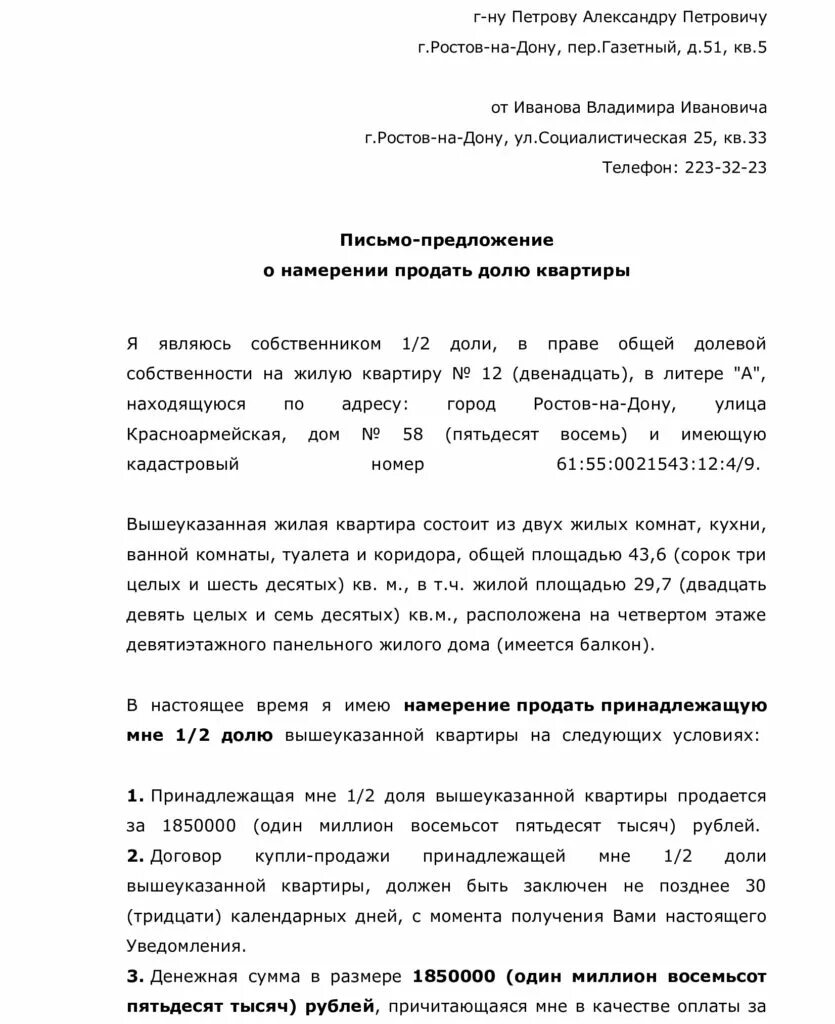 г-ну Петрову Александру Петровичу
г.Ростов-на-Дону, пер.Газетный, д.51, кв.5

от Иванова Владимира Ивановича
г.Ростов-на-Дону, ул.Социалистическая 25, кв.33
Телефон: 223-32-23

Письмо-предложение
о намерении продать долю квартиры

Я являюсь собственником 1/2 доли, в праве общей долевой собственности на жилую квартиру № 12 (двенадцать), в литере "А", находящуюся по адресу: город Ростов-на-Дону, улица Красноармейская, дом № 58 (пятьдесят восемь) и имеющую кадастровый номер 61:55:0021543:12:4/9.

Вышеуказанная жилая квартира состоит из двух жилых комнат, кухни, ванной комнаты, туалета и коридора, общей площадью 43,6 (сорок три целых и шесть десятых) кв. м., в т.ч. жилой площадью 29,7 (двадцать девять целых и семь десятых) кв.м., расположена на четвертом этаже девятиэтажного панельного жилого дома (имеется балкон).

В настоящее время я имею намерение продать принадлежащую мне 1/2 долю вышеуказанной квартиры на следующих условиях:

1. Принадлежащая мне 1/2 доля вышеуказанной квартиры продается за 1850000 (один миллион восемьсот пятьдесят тысяч) рублей.
2. Договор купли-продажи принадлежащей мне 1/2 доли вышеуказанной квартиры, должен быть заключен не позднее 30 (тридцати) календарных дней, с момента получения Вами настоящего Уведомления.
3. Денежная сумма в размере 1850000 (один миллион восемьсот пятьдесят тысяч) рублей, причитающаяся мне в качестве оплаты за